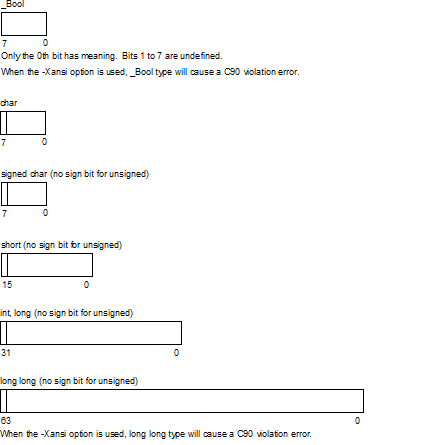 _Bool

7 0

Only the 0th bit has meaning. Bits 1 to 7 are undefined.

When the -Xansi option is used, _Bool type will cause a C90 violation error.

char

7 0

signed char (no sign bit for unsigned)

7 0

short (no sign bit for unsigned)

15 0

int, long (no sign bit for unsigned)

31 0

long long (no sign bit for unsigned)

63 0

When the -Xansi option is used, long long type will cause a C90 violation error.